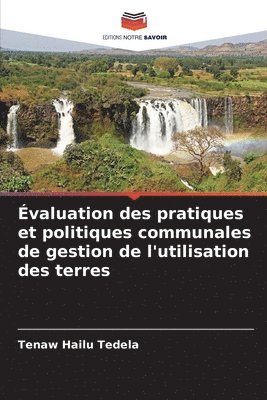 EDITIONS NOTRE SAVOIR

Évaluation des pratiques et politiques communales de gestion de l'utilisation des terres

Tenaw Hailu Tedela